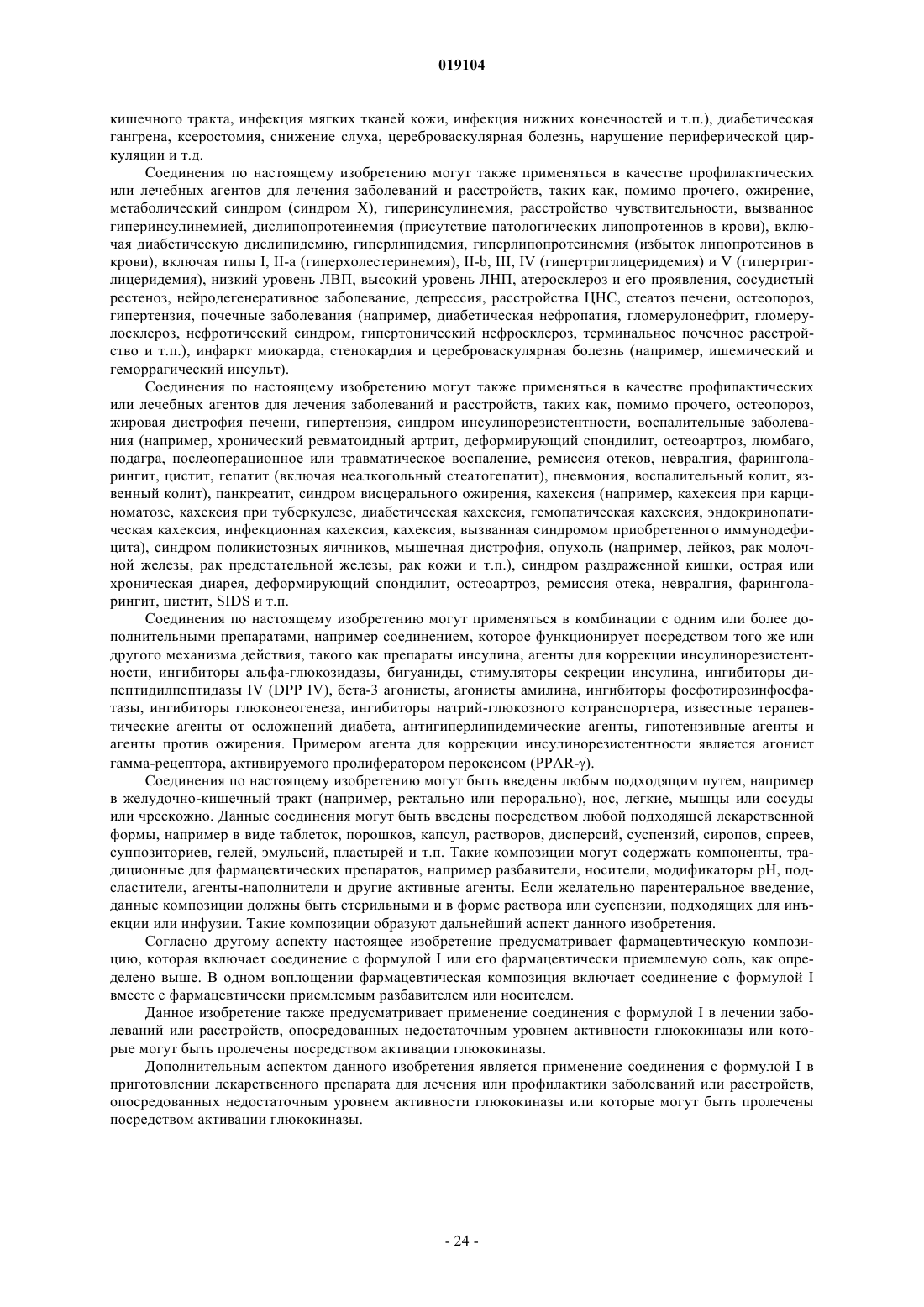 019104

кишечного тракта, инфекция мягких тканей кожи, инфекция нижних конечностей и т.п.), диабетическая гангрена, ксеростомия, снижение слуха, цереброваскулярная болезнь, нарушение периферической циркуляции и т.д.

Соединения по настоящему изобретению могут также применяться в качестве профилактических или лечебных агентов для лечения заболеваний и расстройств, таких как, помимо прочего, ожирение, метаболический синдром (синдром X), гиперинсулинемия, расстройство чувствительности, вызванное гиперинсулинемией, дислипопротеинемия (присутствие патологических липопротеинов в крови), включая диабетическую дислипидемию, гиперлипидемия, гиперлипопротеинемия (избыток липопротеинов в крови), включая типы I, II-a (гиперхолестеринемия), II-b, III, IV (гипертриглицеридемия) и V (гипертриглицеридемия), низкий уровень ЛВП, высокий уровень ЛНП, атеросклероз и его проявления, сосудистый рестеноз, нейродегенеративное заболевание, депрессия, расстройства ЦНС, стеатоз печени, остеопороз, гипертензия, почечные заболевания (например, диабетическая нефропатия, гломерулонефрит, гломерулосклероз, нефротический синдром, гипертонический нефросклероз, терминальное почечное расстройство и т.п.), инфаркт миокарда, стенокардия и цереброваскулярная болезнь (например, ишемический и геморрагический инсульт).

Соединения по настоящему изобретению могут также применяться в качестве профилактических или лечебных агентов для лечения заболеваний и расстройств, таких как, помимо прочего, остеопороз, жировая дистрофия печени, гипертензия, синдром инсулинорезистентности, воспалительные заболевания (например, хронический ревматоидный артрит, деформирующий спондилит, остеоартроз, люмбаго, подагра, послеоперационное или травматическое воспаление, ремиссия отеков, невралгия, фаринголарингит, цистит, гепатит (включая неалкогольный стеатогепатит), пневмония, воспалительный колит, язвенный колит), панкреатит, синдром висцерального ожирения, кахексия (например, кахексия при карциноматозе, кахексия при туберкулезе, диабетическая кахексия, гемопатическая кахексия, эндокринопатическая кахексия, инфекционная кахексия, кахексия, вызванная синдромом приобретенного иммунодефицита), синдром поликистозных яичников, мышечная дистрофия, опухоль (например, лейкоз, рак молочной железы, рак предстательной железы, рак кожи и т.п.), синдром раздраженной кишки, острая или хроническая диарея, деформирующий спондилит, остеоартроз, ремиссия отека, невралгия, фаринголарингит, цистит, SIDS и т.п.

Соединения по настоящему изобретению могут применяться в комбинации с одним или более дополнительными препаратами, например соединением, которое функционирует посредством того же или другого механизма действия, такого как препараты инсулина, агенты для коррекции инсулинорезистентности, ингибиторы альфа-глюкозидазы, бигуаниды, стимуляторы секреции инсулина, ингибиторы дипептидилпептидазы IV (DPP IV), бета-3 агонисты, агонисты амилина, ингибиторы фосфотирозинфосфатазы, ингибиторы глюконеогенеза, ингибиторы натрий-глюкозного котранспортера, известные терапевтические агенты от осложнений диабета, антигиперлипидемические агенты, гипотензивные агенты и агенты против ожирения. Примером агента для коррекции инсулинорезистентности является агонист гамма-рецептора, активируемого пролифератором пероксисом (PPAR-γ).

Соединения по настоящему изобретению могут быть введены любым подходящим путем, например в желудочно-кишечный тракт (например, ректально или перорально), нос, легкие, мышцы или сосуды или чрескожно. Данные соединения могут быть введены посредством любой подходящей лекарственной формы, например в виде таблеток, порошков, капсул, растворов, дисперсий, суспензий, сиропов, спреев, суппозиториев, гелей, эмульсий, пластырей и т.п. Такие композиции могут содержать компоненты, традиционные для фармацевтических препаратов, например разбавители, носители, модификаторы pH, подсластители, агенты-наполнители и другие активные агенты. Если желательно парентеральное введение, данные композиции должны быть стерильными и в форме раствора или суспензии, подходящих для инъекции или инфузии. Такие композиции образуют дальнейший аспект данного изобретения.

Согласно другому аспекту настоящее изобретение предусматривает фармацевтическую композицию, которая включает соединение с формулой I или его фармацевтически приемлемую соль, как определено выше. В одном воплощении фармацевтическая композиция включает соединение с формулой I вместе с фармацевтически приемлемым разбавителем или носителем.

Данное изобретение также предусматривает применение соединения с формулой I в лечении заболеваний или расстройств, опосредованных недостаточным уровнем активности глюкокиназы или которые могут быть пролечены посредством активации глюкокиназы.

Дополнительным аспектом данного изобретения является применение соединения с формулой I в приготовлении лекарственного препарата для лечения или профилактики заболеваний или расстройств, опосредованных недостаточным уровнем активности глюкокиназы или которые могут быть пролечены посредством активации глюкокиназы.

- 24 -